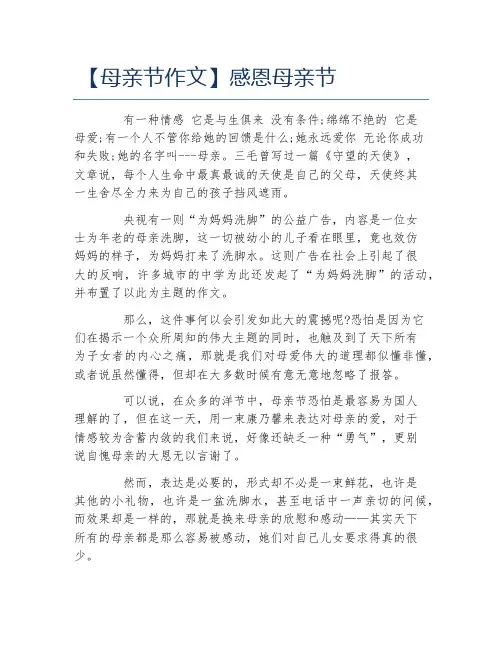 【母亲节作文】感恩母亲节

有一种情感 它是与生俱来 没有条件;绵绵不绝的 它是母爱;有一个人不管你给她的回馈是什么;她永远爱你 无论你成功和失败;她的名字叫---母亲。三毛曾写过一篇《守望的天使》，文章说，每个人生命中最真最诚的天使是自己的父母，天使终其一生舍尽全力来为自己的孩子挡风遮雨。

央视有一则“为妈妈洗脚”的公益广告，内容是一位女士为年老的母亲洗脚，这一切被幼小的儿子看在眼里，竟也效仿妈妈的样子，为妈妈打来了洗脚水。这则广告在社会上引起了很大的反响，许多城市的中学为此还发起了“为妈妈洗脚”的活动，并布置了以此为主题的作文。

那么，这件事何以会引发如此大的震撼呢?恐怕是因为它们在揭示一个众所周知的伟大主题的同时，也触及到了天下所有为子女者的内心之痛，那就是我们对母爱伟大的道理都似懂非懂，或者说虽然懂得，但却在大多数时候有意无意地忽略了报答。

可以说，在众多的洋节中，母亲节恐怕是最容易为国人理解的了，但在这一天，用一束康乃馨来表达对母亲的爱，对于情感较为含蓄内敛的我们来说，好像还缺乏一种“勇气”，更别说自愧母亲的大恩无以言谢了。

然而，表达是必要的，形式却不必是一束鲜花，也许是其他的小礼物，也许是一盆洗脚水，甚至电话中一声亲切的问候，而效果却是一样的，那就是换来母亲的欣慰和感动——其实天下所有的母亲都是那么容易被感动，她们对自己儿女要求得真的很少。